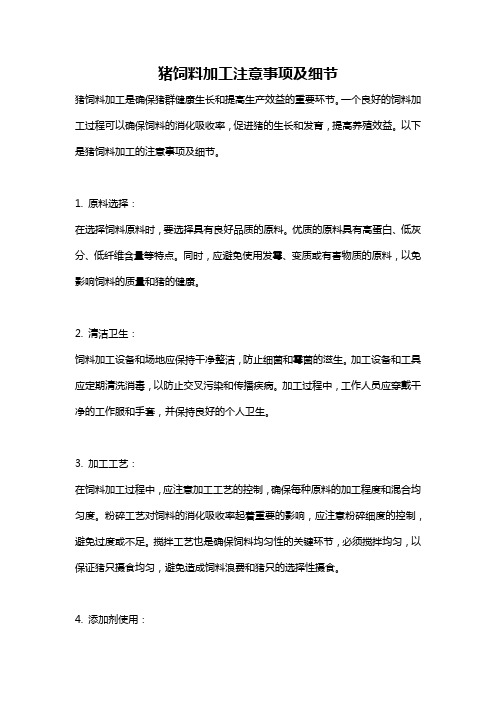 猪饲料加工注意事项及细节

猪饲料加工是确保猪群健康生长和提高生产效益的重要环节。一个良好的饲料加工过程可以确保饲料的消化吸收率，促进猪的生长和发育，提高养殖效益。以下是猪饲料加工的注意事项及细节。

1. 原料选择：

在选择饲料原料时，要选择具有良好品质的原料。优质的原料具有高蛋白、低灰分、低纤维含量等特点。同时，应避免使用发霉、变质或有害物质的原料，以免影响饲料的质量和猪的健康。

2. 清洁卫生：

饲料加工设备和场地应保持干净整洁，防止细菌和霉菌的滋生。加工设备和工具应定期清洗消毒，以防止交叉污染和传播疾病。加工过程中，工作人员应穿戴干净的工作服和手套，并保持良好的个人卫生。

3. 加工工艺：

在饲料加工过程中，应注意加工工艺的控制，确保每种原料的加工程度和混合均匀度。粉碎工艺对饲料的消化吸收率起着重要的影响，应注意粉碎细度的控制，避免过度或不足。搅拌工艺也是确保饲料均匀性的关键环节，必须搅拌均匀，以保证猪只摄食均匀，避免造成饲料浪费和猪只的选择性摄食。

4. 添加剂使用：